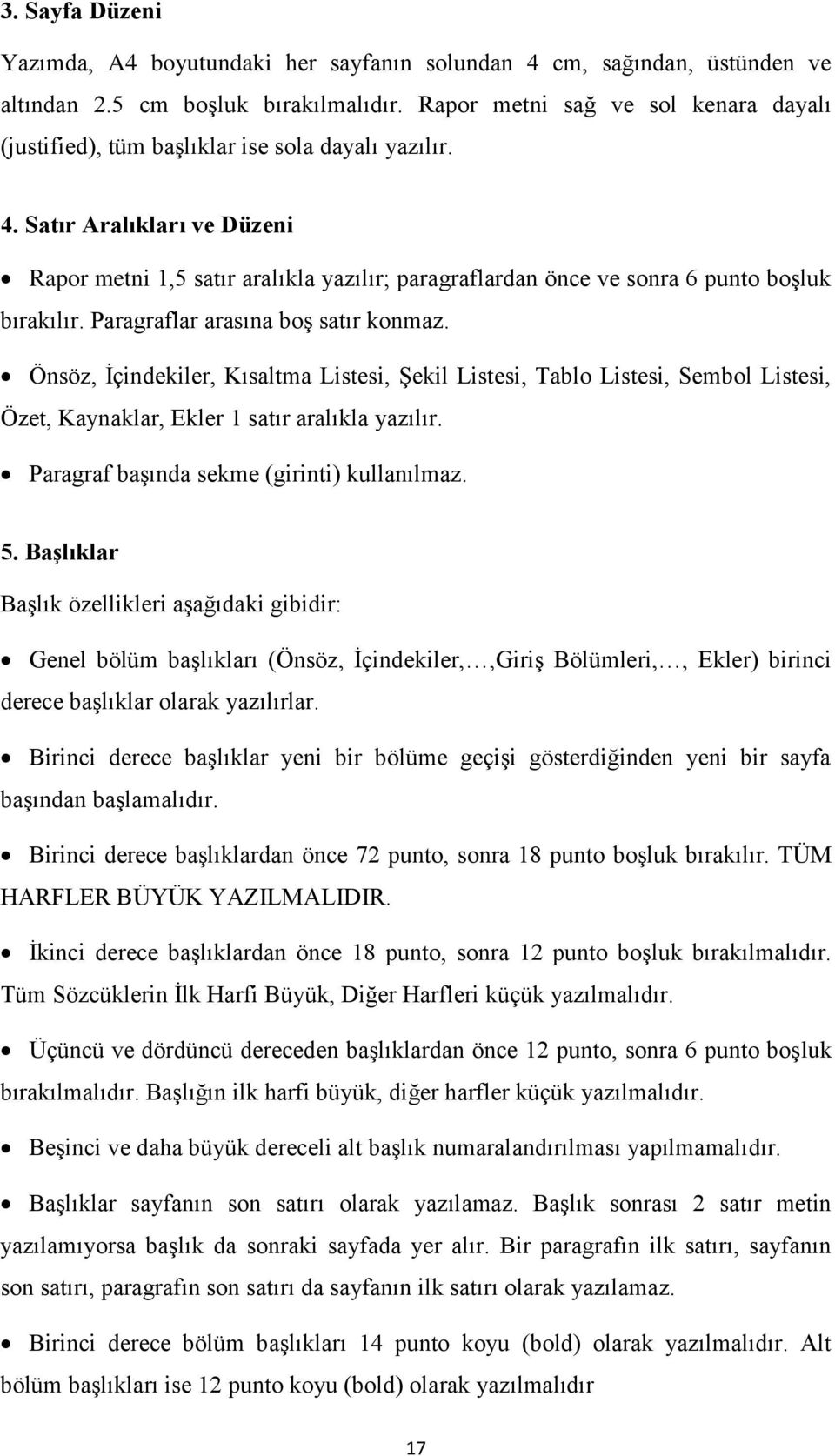 3. Sayfa Düzeni

Yazımda, A4 boyutundaki her sayfanın solundan 4 cm, sağından, üstünden ve altından 2.5 cm boşluk bırakılmalıdır. Rapor metni sağ ve sol kenara dayalı (justified), tüm başlıklar ise sola dayalı yazılır.

4. Satır Aralıkları ve Düzeni

• Rapor metni 1,5 satır aralıkla yazılır; paragraflardan önce ve sonra 6 punto boşluk bırakılır. Paragraflar arasına boş satır konmaz.

• Önsöz, İçindekiler, Kısaltma Listesi, Şekil Listesi, Tablo Listesi, Sembol Listesi, Özet, Kaynaklar, Ekler 1 satır aralıkla yazılır.

• Paragraf başında sekme (girinti) kullanılmaz.

5. Başlıklar

Başlık özellikleri aşağıdaki gibidir:

• Genel bölüm başlıkları (Önsöz, İçindekiler,…,Giriş Bölümleri,…, Ekler) birinci derece başlıklar olarak yazılırlar.

• Birinci derece başlıklar yeni bir bölüme geçişi gösterdiğinden yeni bir sayfa başından başlamalıdır.

• Birinci derece başlıklardan önce 72 punto, sonra 18 punto boşluk bırakılır. TÜM HARFLER BÜYÜK YAZILMALIDIR.

• İkinci derece başlıklardan önce 18 punto, sonra 12 punto boşluk bırakılmalıdır. Tüm Sözcüklerin İlk Harfi Büyük, Diğer Harfleri küçük yazılmalıdır.

• Üçüncü ve dördüncü dereceden başlıklardan önce 12 punto, sonra 6 punto boşluk bırakılmalıdır. Başlığın ilk harfi büyük, diğer harfler küçük yazılmalıdır.

• Beşinci ve daha büyük dereceli alt başlık numaralandırılması yapılmamalıdır.

• Başlıklar sayfanın son satırı olarak yazılamaz. Başlık sonrası 2 satır metin yazılamıyorsa başlık da sonraki sayfada yer alır. Bir paragrafın ilk satırı, sayfanın son satırı, paragrafın son satırı da sayfanın ilk satırı olarak yazılamaz.

• Birinci derece bölüm başlıkları 14 punto koyu (bold) olarak yazılmalıdır. Alt bölüm başlıkları ise 12 punto koyu (bold) olarak yazılmalıdır

17